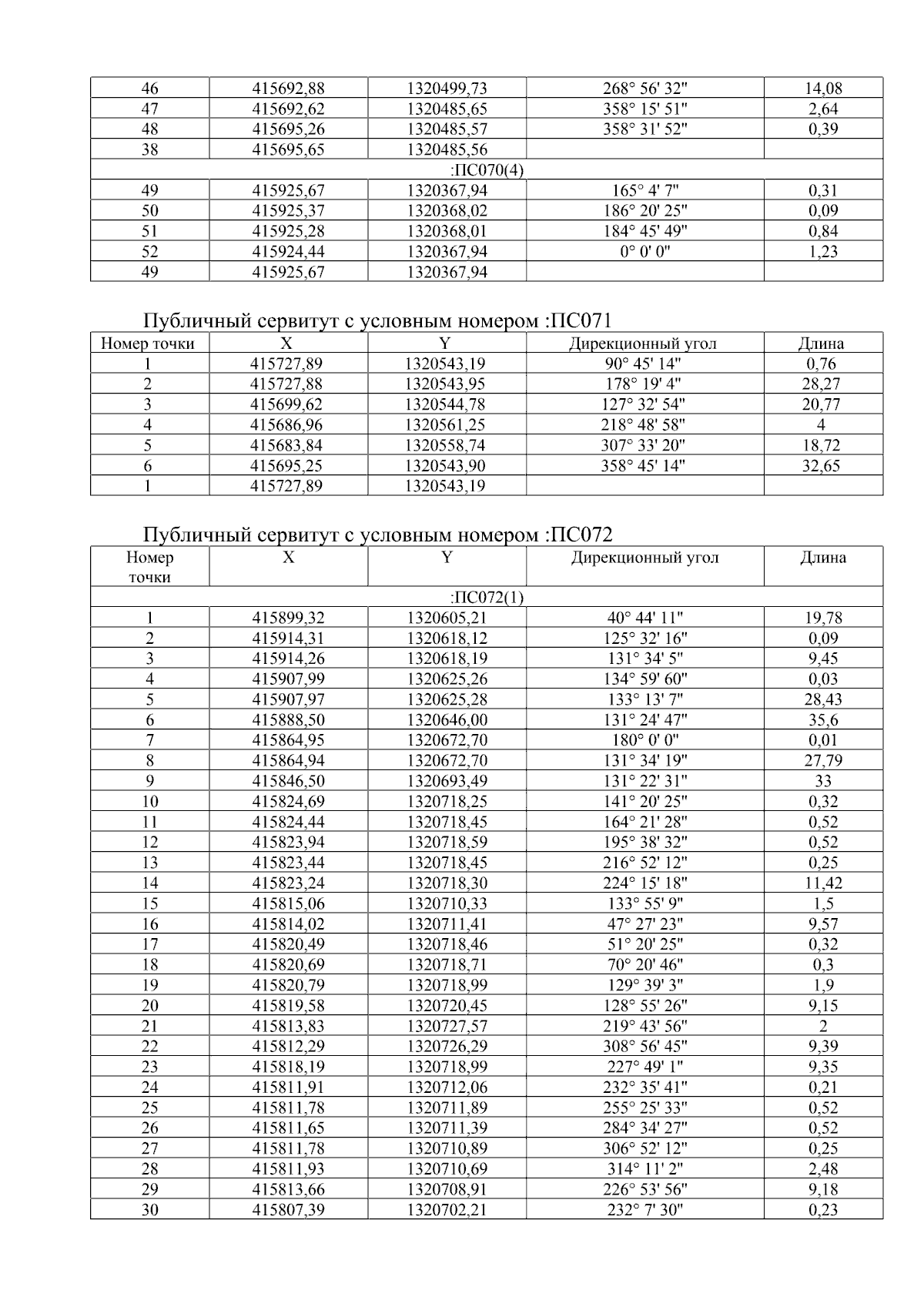 | 46 | 415692,88 | 1320499,73 | 268° 56' 32" | 14,08 |
|---|---|---|---|---|
| 47 | 415692,62 | 1320485,65 | 358° 15' 51" | 2,64 |
| 48 | 415695,26 | 1320485,57 | 358° 31' 52" | 0,39 |
| 38 | 415695,65 | 1320485,56 | | |
| :ПС070(4) | | | | |
| 49 | 415925,67 | 1320367,94 | 165° 4' 7" | 0,31 |
| 50 | 415925,37 | 1320368,02 | 186° 20' 25" | 0,09 |
| 51 | 415925,28 | 1320368,01 | 184° 45' 49" | 0,84 |
| 52 | 415924,44 | 1320367,94 | 0° 0' 0" | 1,23 |
| 49 | 415925,67 | 1320367,94 | | |

Публичный сервитут с условным номером :ПС071

| Номер точки | X | Y | Дирекционный угол | Длина |
|---|---|---|---|---|
| 1 | 415727,89 | 1320543,19 | 90° 45' 14" | 0,76 |
| 2 | 415727,88 | 1320543,95 | 178° 19' 4" | 28,27 |
| 3 | 415699,62 | 1320544,78 | 127° 32' 54" | 20,77 |
| 4 | 415686,96 | 1320561,25 | 218° 48' 58" | 4 |
| 5 | 415683,84 | 1320558,74 | 307° 33' 20" | 18,72 |
| 6 | 415695,25 | 1320543,90 | 358° 45' 14" | 32,65 |
| 1 | 415727,89 | 1320543,19 | | |

Публичный сервитут с условным номером :ПС072

| Номер точки | X | Y | Дирекционный угол | Длина |
|---|---|---|---|---|
| :ПС072(1) | | | | |
| 1 | 415899,32 | 1320605,21 | 40° 44' 11" | 19,78 |
| 2 | 415914,31 | 1320618,12 | 125° 32' 16" | 0,09 |
| 3 | 415914,26 | 1320618,19 | 131° 34' 5" | 9,45 |
| 4 | 415907,99 | 1320625,26 | 134° 59' 60" | 0,03 |
| 5 | 415907,97 | 1320625,28 | 133° 13' 7" | 28,43 |
| 6 | 415888,50 | 1320646,00 | 131° 24' 47" | 35,6 |
| 7 | 415864,95 | 1320672,70 | 180° 0' 0" | 0,01 |
| 8 | 415864,94 | 1320672,70 | 131° 34' 19" | 27,79 |
| 9 | 415846,50 | 1320693,49 | 131° 22' 31" | 33 |
| 10 | 415824,69 | 1320718,25 | 141° 20' 25" | 0,32 |
| 11 | 415824,44 | 1320718,45 | 164° 21' 28" | 0,52 |
| 12 | 415823,94 | 1320718,59 | 195° 38' 32" | 0,52 |
| 13 | 415823,44 | 1320718,45 | 216° 52' 12" | 0,25 |
| 14 | 415823,24 | 1320718,30 | 224° 15' 18" | 11,42 |
| 15 | 415815,06 | 1320710,33 | 133° 55' 9" | 1,5 |
| 16 | 415814,02 | 1320711,41 | 47° 27' 23" | 9,57 |
| 17 | 415820,49 | 1320718,46 | 51° 20' 25" | 0,32 |
| 18 | 415820,69 | 1320718,71 | 70° 20' 46" | 0,3 |
| 19 | 415820,79 | 1320718,99 | 129° 39' 3" | 1,9 |
| 20 | 415819,58 | 1320720,45 | 128° 55' 26" | 9,15 |
| 21 | 415813,83 | 1320727,57 | 219° 43' 56" | 2 |
| 22 | 415812,29 | 1320726,29 | 308° 56' 45" | 9,39 |
| 23 | 415818,19 | 1320718,99 | 227° 49' 1" | 9,35 |
| 24 | 415811,91 | 1320712,06 | 232° 35' 41" | 0,21 |
| 25 | 415811,78 | 1320711,89 | 255° 25' 33" | 0,52 |
| 26 | 415811,65 | 1320711,39 | 284° 34' 27" | 0,52 |
| 27 | 415811,78 | 1320710,89 | 306° 52' 12" | 0,25 |
| 28 | 415811,93 | 1320710,69 | 314° 11' 2" | 2,48 |
| 29 | 415813,66 | 1320708,91 | 226° 53' 56" | 9,18 |
| 30 | 415807,39 | 1320702,21 | 232° 7' 30" | 0,23 |